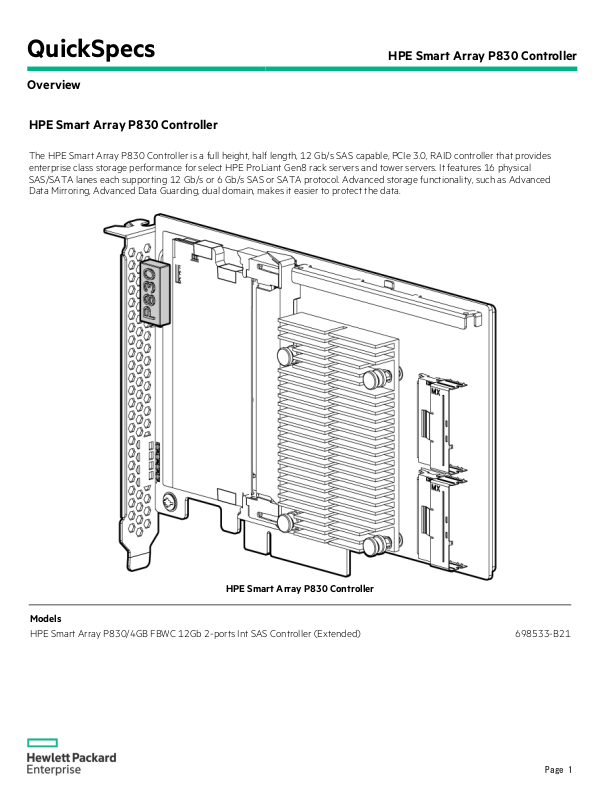 QuickSpecs

HPE Smart Array P830 Controller

Overview

HPE Smart Array P830 Controller

The HPE Smart Array P830 Controller is a full height, half length, 12 Gb/s SAS capable, PCIe 3.0, RAID controller that provides enterprise class storage performance for select HPE ProLiant Gen8 rack servers and tower servers. It features 16 physical SAS/SATA lanes each supporting 12 Gb/s or 6 Gb/s SAS or SATA protocol. Advanced storage functionality, such as Advanced Data Mirroring, Advanced Data Guarding, dual domain, makes it easier to protect the data.

P830

MX

MX

HPE Smart Array P830 Controller

Models

HPE Smart Array P830/4GB FBWC 12Gb 2-ports Int SAS Controller (Extended) 698533-B21

Hewlett Packard Enterprise

Page 1